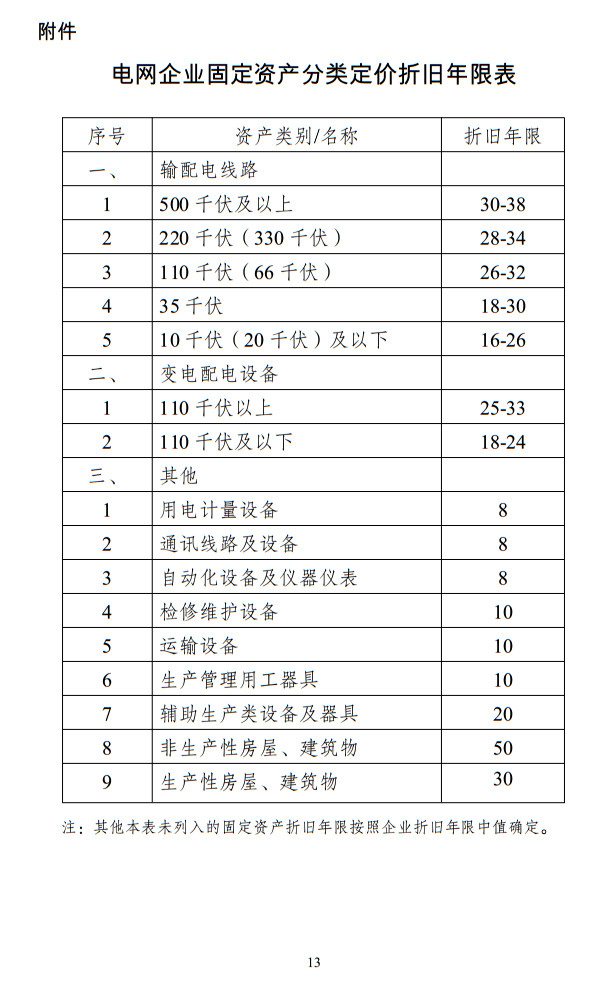 附件

电网企业固定资产分类定价折旧年限表

| 序号 | 资产类别/名称 | 折旧年限 |
|---|---|---|
| 一、 | 输配电线路 | |
| 1 | 500 千伏及以上 | 30-38 |
| 2 | 220 千伏（330 千伏） | 28-34 |
| 3 | 110 千伏（66 千伏） | 26-32 |
| 4 | 35 千伏 | 18-30 |
| 5 | 10 千伏（20 千伏）及以下 | 16-26 |
| 二、 | 变电配电设备 | |
| 1 | 110 千伏以上 | 25-33 |
| 2 | 110 千伏及以下 | 18-24 |
| 三、 | 其他 | |
| 1 | 用电计量设备 | 8 |
| 2 | 通讯线路及设备 | 8 |
| 3 | 自动化设备及仪器仪表 | 8 |
| 4 | 检修维护设备 | 10 |
| 5 | 运输设备 | 10 |
| 6 | 生产管理用工器具 | 10 |
| 7 | 辅助生产类设备及器具 | 20 |
| 8 | 非生产性房屋、建筑物 | 50 |
| 9 | 生产性房屋、建筑物 | 30 |

注：其他本表未列入的固定资产折旧年限按照企业折旧年限中值确定。

13